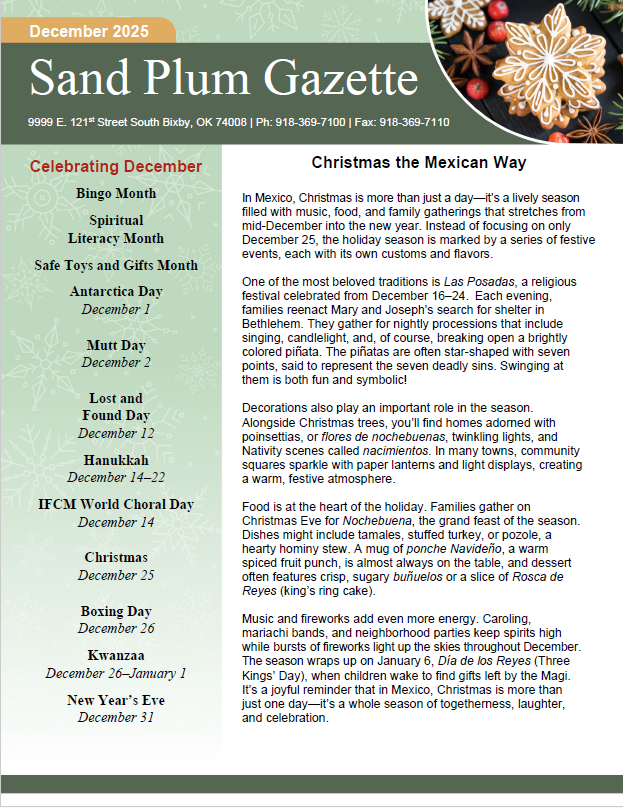 December 2025

Sand Plum Gazette

9999 E. 121$^{st}$ Street South Bixby, OK 74008 | Ph: 918-369-7100 | Fax: 918-369-7110

Celebrating December

Bingo Month

Spiritual Literacy Month

Safe Toys and Gifts Month

Antarctica Day
December 1

Mutt Day
December 2

Lost and Found Day
December 12

Hanukkah
December 14–22

IFCM World Choral Day
December 14

Christmas
December 25

Boxing Day
December 26

Kwanzaa
December 26–January 1

New Year's Eve
December 31

Christmas the Mexican Way

In Mexico, Christmas is more than just a day—it's a lively season filled with music, food, and family gatherings that stretches from mid-December into the new year. Instead of focusing on only December 25, the holiday season is marked by a series of festive events, each with its own customs and flavors.

One of the most beloved traditions is Las Posadas, a religious festival celebrated from December 16–24. Each evening, families reenact Mary and Joseph's search for shelter in Bethlehem. They gather for nightly processions that include singing, candlelight, and, of course, breaking open a brightly colored piñata. The piñatas are often star-shaped with seven points, said to represent the seven deadly sins. Swinging at them is both fun and symbolic!

Decorations also play an important role in the season. Alongside Christmas trees, you'll find homes adorned with poinsettias, or flores de nochebuenas, twinkling lights, and Nativity scenes called nacimientos. In many towns, community squares sparkle with paper lanterns and light displays, creating a warm, festive atmosphere.

Food is at the heart of the holiday. Families gather on Christmas Eve for Nochebuena, the grand feast of the season. Dishes might include tamales, stuffed turkey, or pozole, a hearty hominy stew. A mug of ponche Navideño, a warm spiced fruit punch, is almost always on the table, and dessert often features crisp, sugary buñuelos or a slice of Rosca de Reyes (king's ring cake).

Music and fireworks add even more energy. Caroling, mariachi bands, and neighborhood parties keep spirits high while bursts of fireworks light up the skies throughout December. The season wraps up on January 6, Día de los Reyes (Three Kings' Day), when children wake to find gifts left by the Magi. It's a joyful reminder that in Mexico, Christmas is more than just one day—it's a whole season of togetherness, laughter, and celebration.